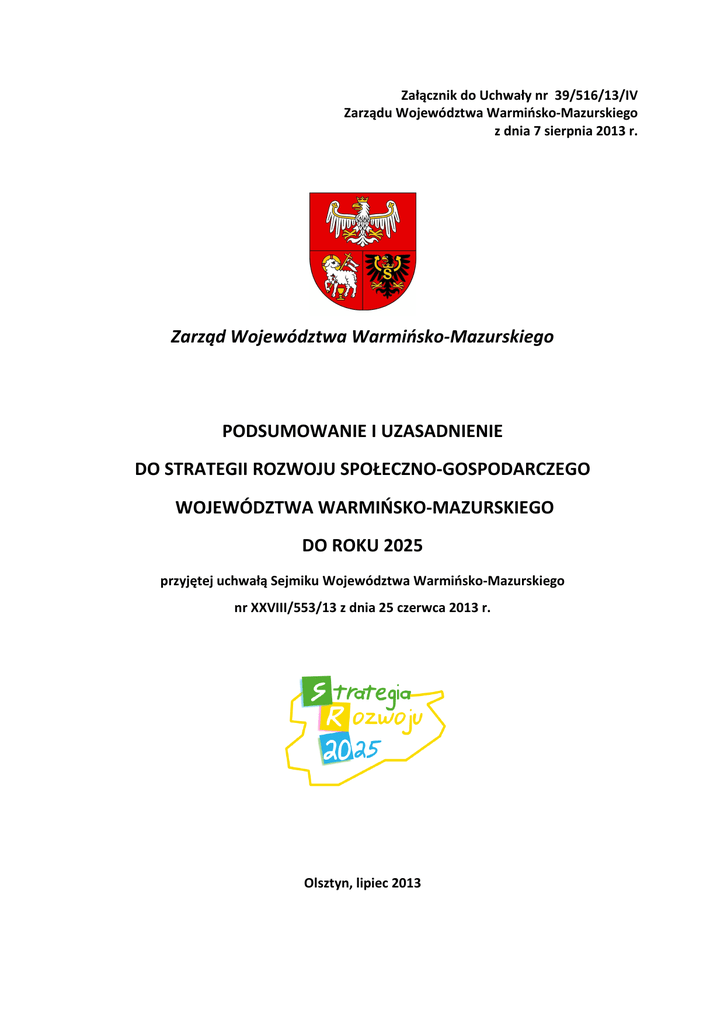 Załącznik do Uchwały nr 39/516/13/IV
Zarządu Województwa Warmińsko-Mazurskiego
z dnia 7 sierpnia 2013 r.

Zarząd Województwa Warmińsko-Mazurskiego

PODSUMOWANIE I UZASADNIENIE

DO STRATEGII ROZWOJU SPOŁECZNO-GOSPODARCZEGO

WOJEWÓDZTWA WARMIŃSKO-MAZURSKIEGO

DO ROKU 2025

przyjętej uchwałą Sejmiku Województwa Warmińsko-Mazurskiego

nr XXVIII/553/13 z dnia 25 czerwca 2013 r.

Strategia
Rozwoju
2025

Olsztyn, lipiec 2013